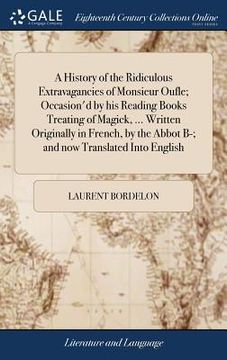 GALE
A Cengage Company

Eighteenth Century Collections Online
PRINT EDITIONS

A History of the Ridiculous Extravagancies of Monsieur Oufle; Occasion'd by his Reading Books Treating of Magick, ... Written Originally in French, by the Abbot B-; and now Translated Into English

LAURENT BORDELON

Literature and Language